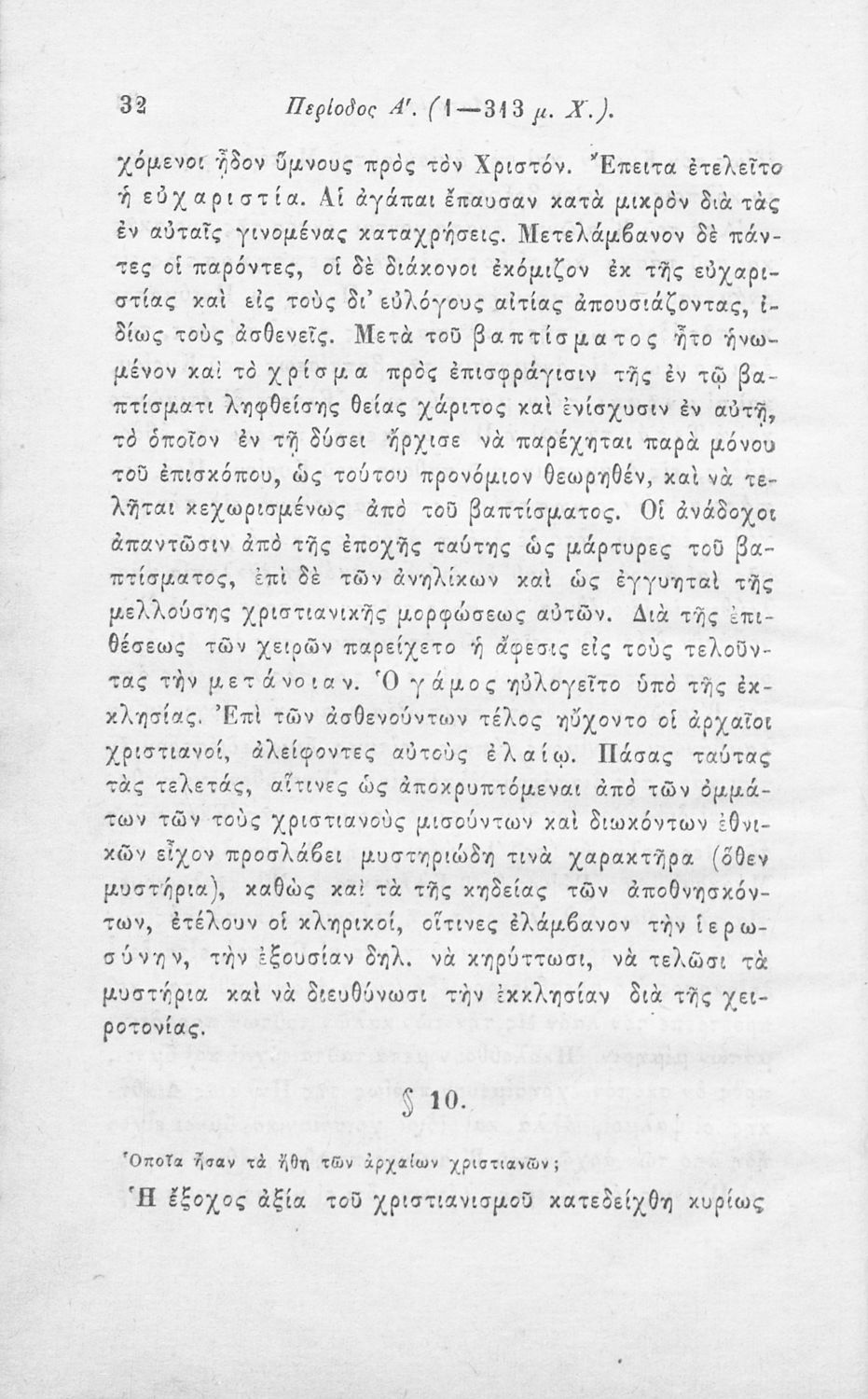 32 Περίοδος Α'. (1—313 μ. Χ.).

χόμενοι ᾖδον ὕμνους πρὸς τὸν Χριστόν. Ἔπειτα ἐτελεῖτο ἡ εὐχαριστία. Αἱ ἀγάπαι ἔπαυσαν κατὰ μικρὸν διὰ τὰς ἐν αὐταῖς γινομένας καταχρήσεις. Μετελάμβανον δὲ πάντες οἱ παρόντες, οἱ δὲ διάκονοι ἐκόμιζον ἐκ τῆς εὐχαριστίας καὶ εἰς τοὺς δι' εὐλόγους αἰτίας ἀπουσιάζοντας, ἰδίως τοὺς ἀσθενεῖς. Μετὰ τοῦ βαπτίσματος ἦτο ἡνωμένον καὶ τὸ χρίσμα πρὸς ἐπισφράγισιν τῆς ἐν τῷ βαπτίσματι ληφθείσης θείας χάριτος καὶ ἐνίσχυσιν ἐν αὐτῇ, τὸ ὁποῖον ἐν τῇ δύσει ἤρχισε νὰ παρέχηται παρὰ μόνου τοῦ ἐπισκόπου, ὡς τούτου προνόμιον θεωρηθέν, καὶ νὰ τελῆται κεχωρισμένως ἀπὸ τοῦ βαπτίσματος. Οἱ ἀνάδοχοι ἀπαντῶσιν ἀπὸ τῆς ἐποχῆς ταύτης ὡς μάρτυρες τοῦ βαπτίσματος, ἐπὶ δὲ τῶν ἀνηλίκων καὶ ὡς ἐγγυηταὶ τῆς μελλούσης χριστιανικῆς μορφώσεως αὐτῶν. Διὰ τῆς ἐπιθέσεως τῶν χειρῶν παρείχετο ἡ ἄφεσις εἰς τοὺς τελοῦντας τὴν μετάνοιαν. Ὁ γάμος ηὐλογεῖτο ὑπὸ τῆς ἐκκλησίας. Ἐπὶ τῶν ἀσθενούντων τέλος ηὔχοντο οἱ ἀρχαῖοι χριστιανοί, ἀλείφοντες αὐτοὺς ἐλαίῳ. Πάσας ταύτας τὰς τελετάς, αἵτινες ὡς ἀποκρυπτόμεναι ἀπὸ τῶν ὀμμάτων τῶν τοὺς χριστιανοὺς μισούντων καὶ διωκόντων ἐθνικῶν εἶχον προσλάβει μυστηριώδη τινὰ χαρακτῆρα (ὅθεν μυστήρια), καθὼς καὶ τὰ τῆς κηδείας τῶν ἀποθνησκόντων, ἐτέλουν οἱ κληρικοί, οἵτινες ἐλάμβανον τὴν ἱερωσύνην, τὴν ἐξουσίαν δηλ. νὰ κηρύττωσι, νὰ τελῶσι τὰ μυστήρια καὶ νὰ διευθύνωσι τὴν ἐκκλησίαν διὰ τῆς χειροτονίας.

§ 10.

Ὁποῖα ἦσαν τὰ ἤθη τῶν ἀρχαίων χριστιανῶν;

Ἡ ἔξοχος ἀξία τοῦ χριστιανισμοῦ κατεδείχθη κυρίως